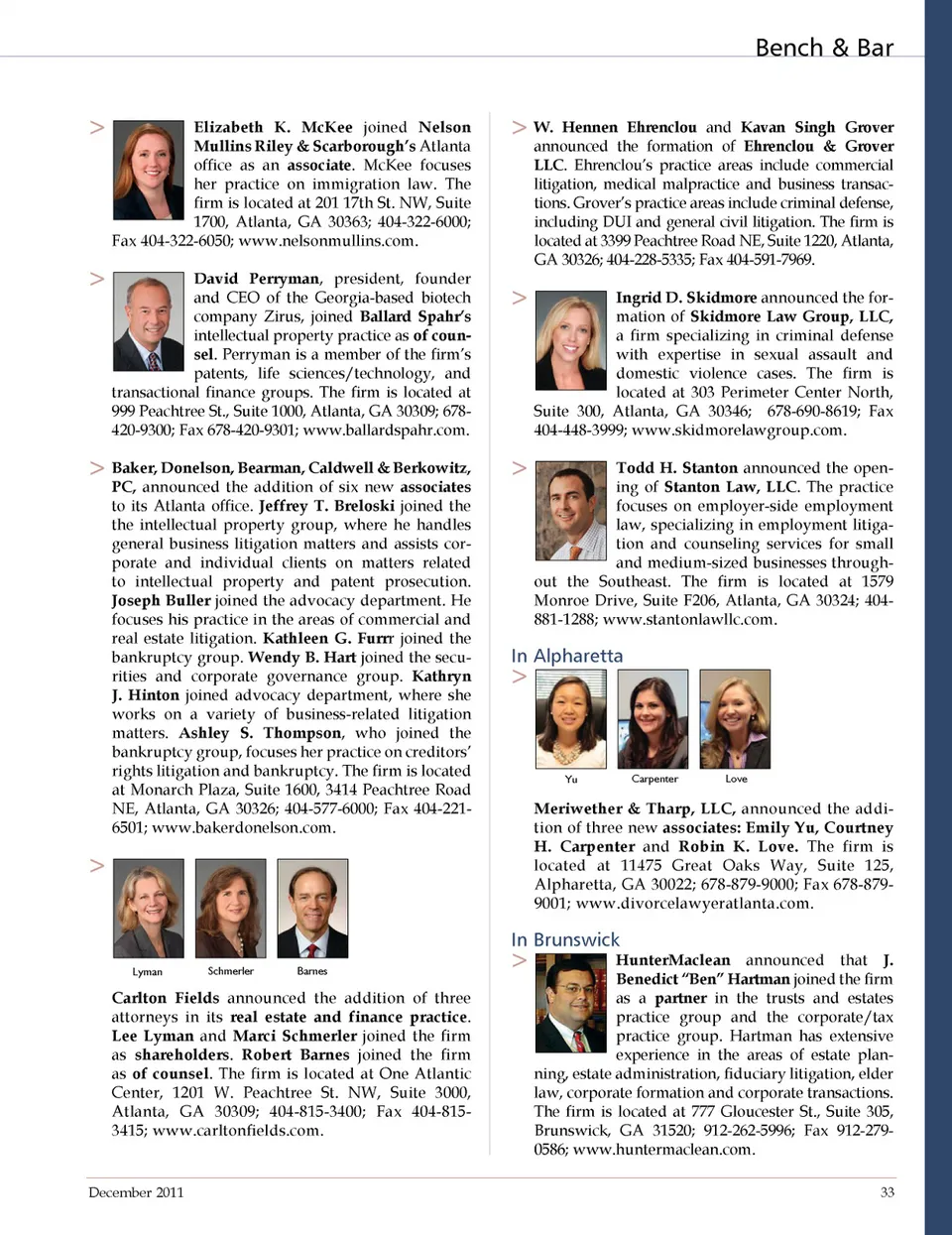 Bench & Bar

> Elizabeth K. McKee joined Nelson Mullins Riley & Scarborough's Atlanta office as an associate. McKee focuses her practice on immigration law. The firm is located at 201 17th St. NW, Suite 1700, Atlanta, GA 30363; 404-322-6000; Fax 404-322-6050; www.nelsonmullins.com.

> David Perryman, president, founder and CEO of the Georgia-based biotech company Zirus, joined Ballard Spahr's intellectual property practice as of counsel. Perryman is a member of the firm's patents, life sciences/technology, and transactional finance groups. The firm is located at 999 Peachtree St., Suite 1000, Atlanta, GA 30309; 678-420-9300; Fax 678-420-9301; www.ballardspahr.com.

> Baker, Donelson, Bearman, Caldwell & Berkowitz, PC, announced the addition of six new associates to its Atlanta office. Jeffrey T. Breloski joined the the intellectual property group, where he handles general business litigation matters and assists corporate and individual clients on matters related to intellectual property and patent prosecution. Joseph Buller joined the advocacy department. He focuses his practice in the areas of commercial and real estate litigation. Kathleen G. Furrr joined the bankruptcy group. Wendy B. Hart joined the securities and corporate governance group. Kathryn J. Hinton joined advocacy department, where she works on a variety of business-related litigation matters. Ashley S. Thompson, who joined the bankruptcy group, focuses her practice on creditors' rights litigation and bankruptcy. The firm is located at Monarch Plaza, Suite 1600, 3414 Peachtree Road NE, Atlanta, GA 30326; 404-577-6000; Fax 404-221-6501; www.bakerdonelson.com.

>

Lyman Schmerler Barnes

Carlton Fields announced the addition of three attorneys in its real estate and finance practice. Lee Lyman and Marci Schmerler joined the firm as shareholders. Robert Barnes joined the firm as of counsel. The firm is located at One Atlantic Center, 1201 W. Peachtree St. NW, Suite 3000, Atlanta, GA 30309; 404-815-3400; Fax 404-815-3415; www.carltonfields.com.

> W. Hennen Ehrenclou and Kavan Singh Grover announced the formation of Ehrenclou & Grover LLC. Ehrenclou's practice areas include commercial litigation, medical malpractice and business transactions. Grover's practice areas include criminal defense, including DUI and general civil litigation. The firm is located at 3399 Peachtree Road NE, Suite 1220, Atlanta, GA 30326; 404-228-5335; Fax 404-591-7969.

> Ingrid D. Skidmore announced the formation of Skidmore Law Group, LLC, a firm specializing in criminal defense with expertise in sexual assault and domestic violence cases. The firm is located at 303 Perimeter Center North, Suite 300, Atlanta, GA 30346; 678-690-8619; Fax 404-448-3999; www.skidmorelawgroup.com.

> Todd H. Stanton announced the opening of Stanton Law, LLC. The practice focuses on employer-side employment law, specializing in employment litigation and counseling services for small and medium-sized businesses throughout the Southeast. The firm is located at 1579 Monroe Drive, Suite F206, Atlanta, GA 30324; 404-881-1288; www.stantonlawllc.com.

In Alpharetta

>

Yu Carpenter Love

Meriwether & Tharp, LLC, announced the addition of three new associates: Emily Yu, Courtney H. Carpenter and Robin K. Love. The firm is located at 11475 Great Oaks Way, Suite 125, Alpharetta, GA 30022; 678-879-9000; Fax 678-879-9001; www.divorcelawyeratlanta.com.

In Brunswick

> HunterMaclean announced that J. Benedict "Ben" Hartman joined the firm as a partner in the trusts and estates practice group and the corporate/tax practice group. Hartman has extensive experience in the areas of estate planning, estate administration, fiduciary litigation, elder law, corporate formation and corporate transactions. The firm is located at 777 Gloucester St., Suite 305, Brunswick, GA 31520; 912-262-5996; Fax 912-279-0586; www.huntermaclean.com.

December 2011

33